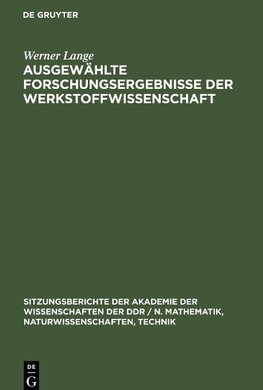 DE GRUYTER

Werner Lange
AUSGEWÄHLTE FORSCHUNGSERGEBNISSE DER WERKSTOFFWISSENSCHAFT

SITZUNGSBERICHTE DER AKADEMIE DER WISSENSCHAFTEN DER DDR / N. MATHEMATIK, NATURWISSENSCHAFTEN, TECHNIK

DE
G